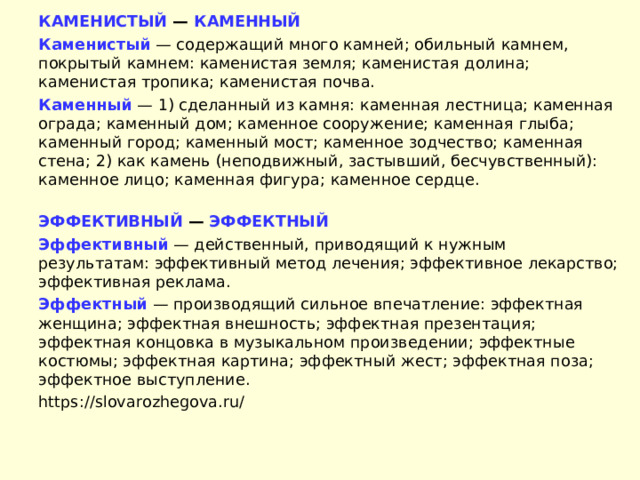 КАМЕНИСТЫЙ — КАМЕННЫЙ

Каменистый — содержащий много камней; обильный камнем, покрытый камнем: каменистая земля; каменистая долина; каменистая тропика; каменистая почва.

Каменный — 1) сделанный из камня: каменная лестница; каменная ограда; каменный дом; каменное сооружение; каменная глыба; каменный город; каменный мост; каменное зодчество; каменная стена; 2) как камень (неподвижный, застывший, бесчувственный): каменное лицо; каменная фигура; каменное сердце.

ЭФФЕКТИВНЫЙ — ЭФФЕКТНЫЙ

Эффективный — действенный, приводящий к нужным результатам: эффективный метод лечения; эффективное лекарство; эффективная реклама.

Эффектный — производящий сильное впечатление: эффектная женщина; эффектная внешность; эффектная презентация; эффектная концовка в музыкальном произведении; эффектные костюмы; эффектная картина; эффектный жест; эффектная поза; эффектное выступление.

https://slovarozhegova.ru/